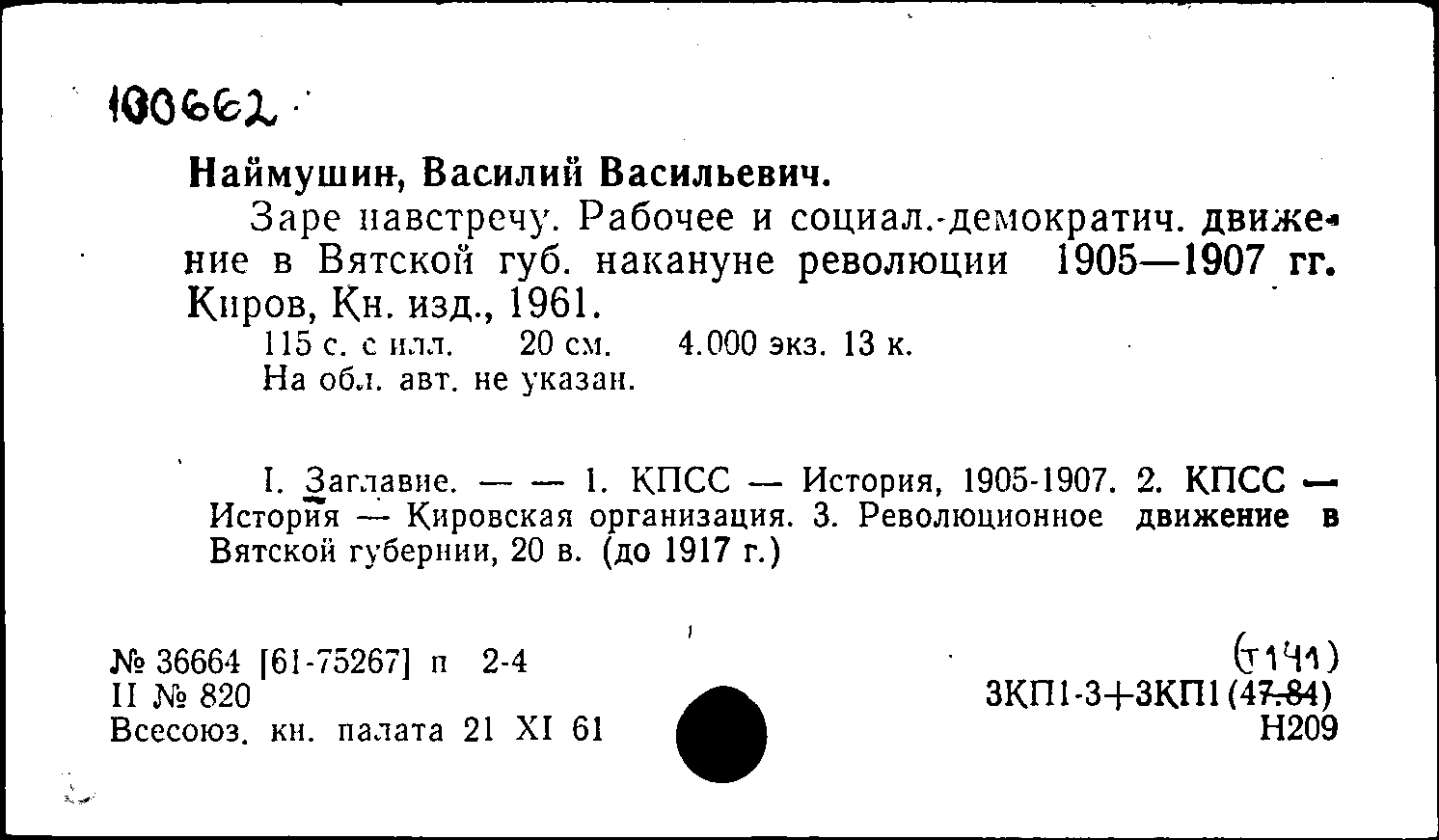 100662

Наймушин, Василий Васильевич.

Заре навстречу. Рабочее и социал.-демократич. движение в Вятской губ. накануне революции 1905—1907 гг. Киров, Кн. изд., 1961.

115 с. с илл. 20 см. 4.000 экз. 13 к.
На обл. авт. не указан.

I. Заглавие. — — 1. КПСС — История, 1905-1907. 2. КПСС — История — Кировская организация. 3. Революционное движение в Вятской губернии, 20 в. (до 1917 г.)

№ 36664 [61-75267] п 2-4
II № 820
Всесоюз. кн. палата 21 XI 61

(т141)
3КП1-3+3КП1(47.84)
Н209